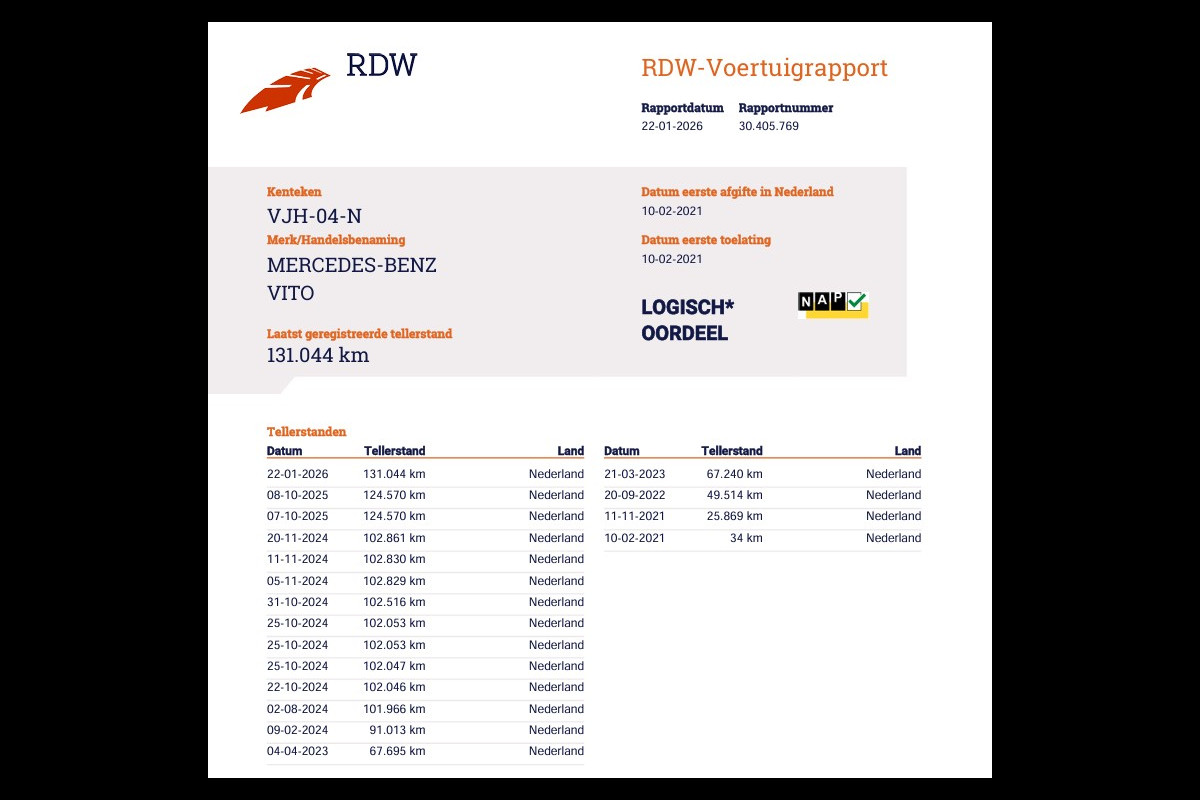 RDW

RDW-Voertuigrapport

Rapportdatum
22-01-2026

Rapportnummer
30.405.769

Kenteken
VJH-04-N

Merk/Handelsbenaming
MERCEDES-BENZ
VITO

Laatst geregistreerde tellerstand
131.044 km

Datum eerste afgifte in Nederland
10-02-2021

Datum eerste toelating
10-02-2021

LOGISCH*
OORDEEL

NAP

Tellerstanden

| Datum | Tellerstand | Land |
|---|---|---|
| 22-01-2026 | 131.044 km | Nederland |
| 08-10-2025 | 124.570 km | Nederland |
| 07-10-2025 | 124.570 km | Nederland |
| 20-11-2024 | 102.861 km | Nederland |
| 11-11-2024 | 102.830 km | Nederland |
| 05-11-2024 | 102.829 km | Nederland |
| 31-10-2024 | 102.516 km | Nederland |
| 25-10-2024 | 102.053 km | Nederland |
| 25-10-2024 | 102.053 km | Nederland |
| 25-10-2024 | 102.047 km | Nederland |
| 22-10-2024 | 102.046 km | Nederland |
| 02-08-2024 | 101.966 km | Nederland |
| 09-02-2024 | 91.013 km | Nederland |
| 04-04-2023 | 67.695 km | Nederland |

| Datum | Tellerstand | Land |
|---|---|---|
| 21-03-2023 | 67.240 km | Nederland |
| 20-09-2022 | 49.514 km | Nederland |
| 11-11-2021 | 25.869 km | Nederland |
| 10-02-2021 | 34 km | Nederland |